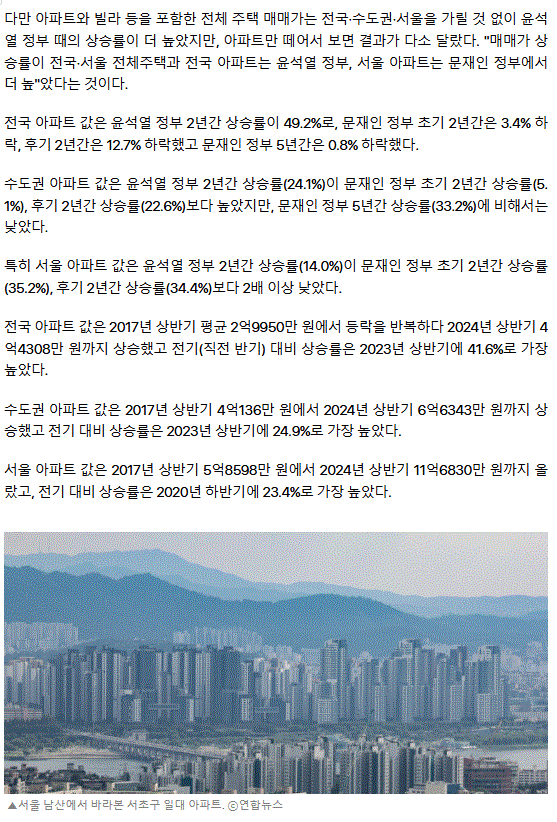 다만 아파트와 빌라 등을 포함한 전체 주택 매매가는 전국·수도권·서울을 가릴 것 없이 윤석열 정부 때의 상승률이 더 높았지만, 아파트만 떼어서 보면 결과가 다소 달랐다. "매매가 상승률이 전국·서울 전체주택과 전국 아파트는 윤석열 정부, 서울 아파트는 문재인 정부에서 더 높"았다는 것이다.

전국 아파트 값은 윤석열 정부 2년간 상승률이 49.2%로, 문재인 정부 초기 2년간은 3.4% 하락, 후기 2년간은 12.7% 하락했고 문재인 정부 5년간은 0.8% 하락했다.

수도권 아파트 값은 윤석열 정부 2년간 상승률(24.1%)이 문재인 정부 초기 2년간 상승률(5.1%), 후기 2년간 상승률(22.6%)보다 높았지만, 문재인 정부 5년간 상승률(33.2%)에 비해서는 낮았다.

특히 서울 아파트 값은 윤석열 정부 2년간 상승률(14.0%)이 문재인 정부 초기 2년간 상승률(35.2%), 후기 2년간 상승률(34.4%)보다 2배 이상 낮았다.

전국 아파트 값은 2017년 상반기 평균 2억9950만 원에서 등락을 반복하다 2024년 상반기 4억4308만 원까지 상승했고 전기(직전 반기) 대비 상승률은 2023년 상반기에 41.6%로 가장 높았다.

수도권 아파트 값은 2017년 상반기 4억136만 원에서 2024년 상반기 6억6343만 원까지 상승했고 전기 대비 상승률은 2023년 상반기에 24.9%로 가장 높았다.

서울 아파트 값은 2017년 상반기 5억8598만 원에서 2024년 상반기 11억6830만 원까지 올랐고, 전기 대비 상승률은 2020년 하반기에 23.4%로 가장 높았다.

▲서울 남산에서 바라본 서초구 일대 아파트. ⓒ연합뉴스